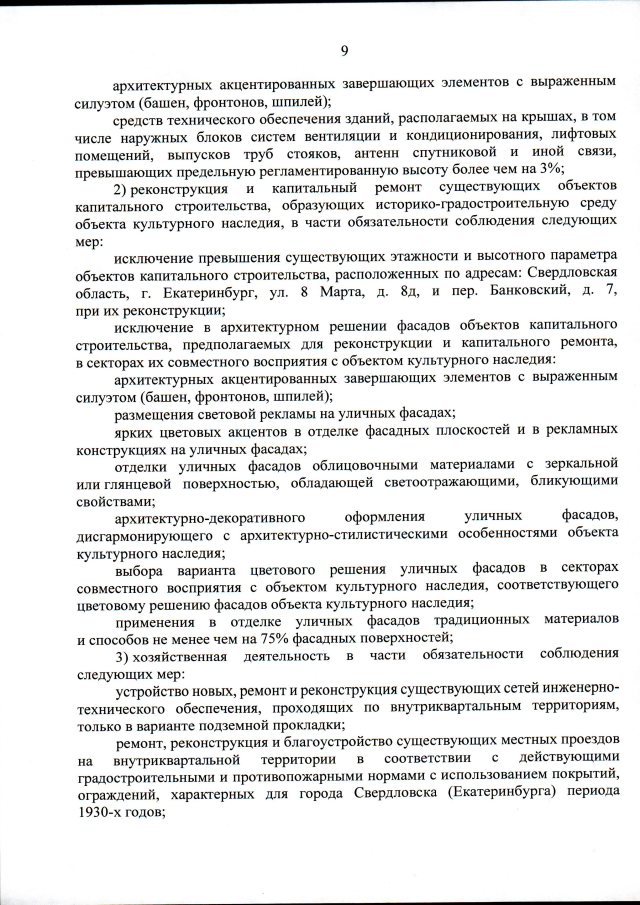 9

архитектурных акцентированных завершающих элементов с выраженным силуэтом (башен, фронтонов, шпилей);

средств технического обеспечения зданий, располагаемых на крышах, в том числе наружных блоков систем вентиляции и кондиционирования, лифтовых помещений, выпусков труб стояков, антенн спутниковой и иной связи, превышающих предельную регламентированную высоту более чем на 3%;

2) реконструкция и капитальный ремонт существующих объектов капитального строительства, образующих историко-градостроительную среду объекта культурного наследия, в части обязательности соблюдения следующих мер:

исключение превышения существующих этажности и высотного параметра объектов капитального строительства, расположенных по адресам: Свердловская область, г. Екатеринбург, ул. 8 Марта, д. 8д, и пер. Банковский, д. 7, при их реконструкции;

исключение в архитектурном решении фасадов объектов капитального строительства, предполагаемых для реконструкции и капитального ремонта, в секторах их совместного восприятия с объектом культурного наследия:

архитектурных акцентированных завершающих элементов с выраженным силуэтом (башен, фронтонов, шпилей);

размещения световой рекламы на уличных фасадах;

ярких цветовых акцентов в отделке фасадных плоскостей и в рекламных конструкциях на уличных фасадах;

отделки уличных фасадов облицовочными материалами с зеркальной или глянцевой поверхностью, обладающей светоотражающими, бликующими свойствами;

архитектурно-декоративного оформления уличных фасадов, дисгармонирующего с архитектурно-стилистическими особенностями объекта культурного наследия;

выбора варианта цветового решения уличных фасадов в секторах совместного восприятия с объектом культурного наследия, соответствующего цветовому решению фасадов объекта культурного наследия;

применения в отделке уличных фасадов традиционных материалов и способов не менее чем на 75% фасадных поверхностей;

3) хозяйственная деятельность в части обязательности соблюдения следующих мер:

устройство новых, ремонт и реконструкция существующих сетей инженерно-технического обеспечения, проходящих по внутриквартальным территориям, только в варианте подземной прокладки;

ремонт, реконструкция и благоустройство существующих местных проездов на внутриквартальной территории в соответствии с действующими градостроительными и противопожарными нормами с использованием покрытий, ограждений, характерных для города Свердловска (Екатеринбурга) периода 1930-х годов;